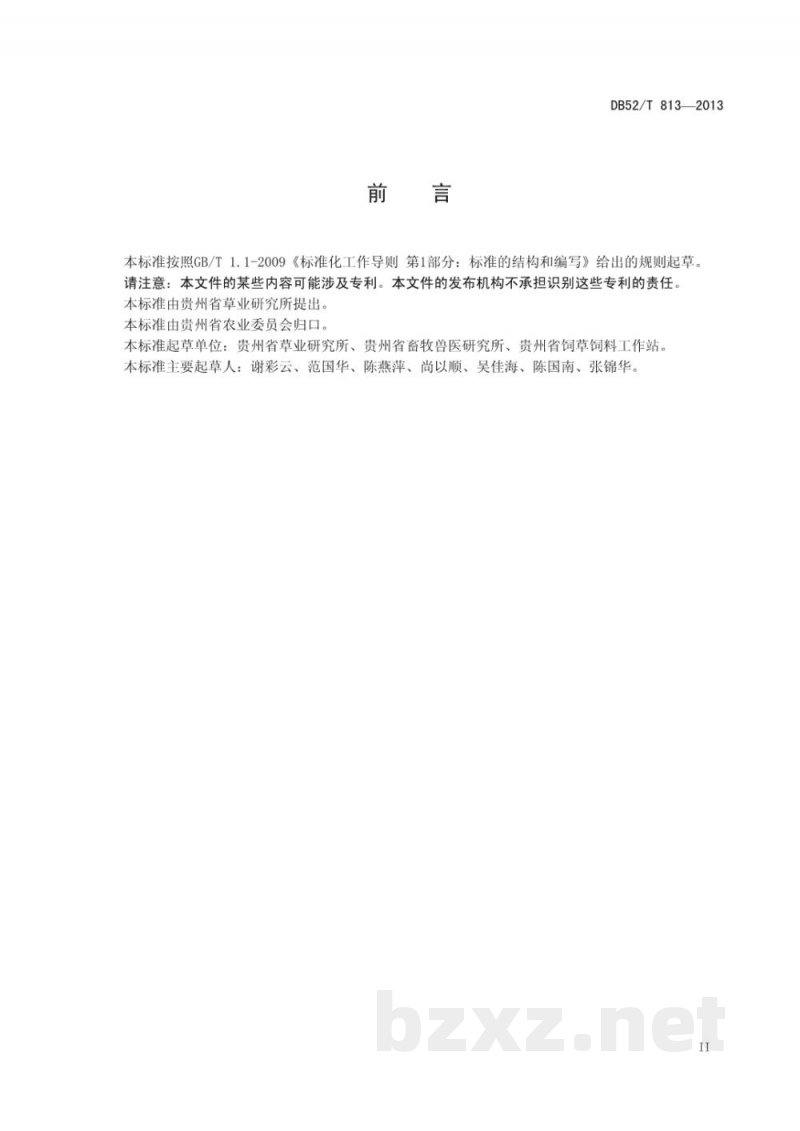 DB52/T 813—2013

前　言

本标准按照GB/T 1.1-2009《标准化工作导则 第1部分：标准的结构和编写》给出的规则起草。

请注意：本文件的某些内容可能涉及专利。本文件的发布机构不承担识别这些专利的责任。

本标准由贵州省草业研究所提出。

本标准由贵州省农业委员会归口。

本标准起草单位：贵州省草业研究所、贵州省畜牧兽医研究所、贵州省饲草饲料工作站。

本标准主要起草人：谢彩云、范国华、陈燕萍、尚以顺、吴佳海、陈国南、张锦华。

bzxz.net

II